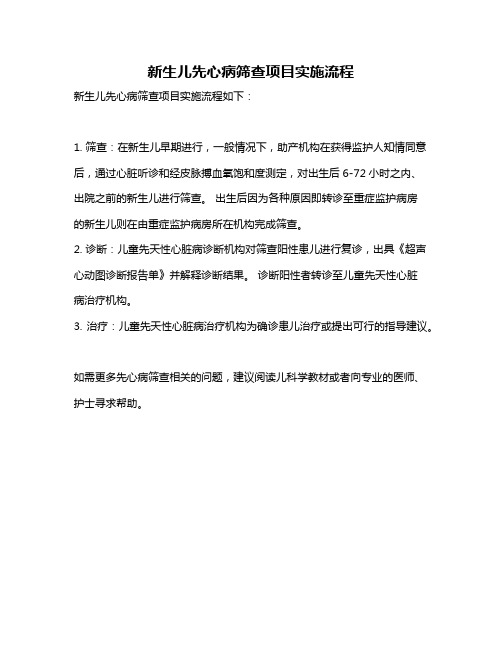 新生儿先心病筛查项目实施流程

新生儿先心病筛查项目实施流程如下：

1. 筛查：在新生儿早期进行，一般情况下，助产机构在获得监护人知情同意后，通过心脏听诊和经皮脉搏血氧饱和度测定，对出生后 6-72 小时之内、出院之前的新生儿进行筛查。 出生后因为各种原因即转诊至重症监护病房的新生儿则在由重症监护病房所在机构完成筛查。
2. 诊断：儿童先天性心脏病诊断机构对筛查阳性患儿进行复诊，出具《超声心动图诊断报告单》并解释诊断结果。 诊断阳性者转诊至儿童先天性心脏病治疗机构。
3. 治疗：儿童先天性心脏病治疗机构为确诊患儿治疗或提出可行的指导建议。

如需更多先心病筛查相关的问题，建议阅读儿科学教材或者向专业的医师、护士寻求帮助。